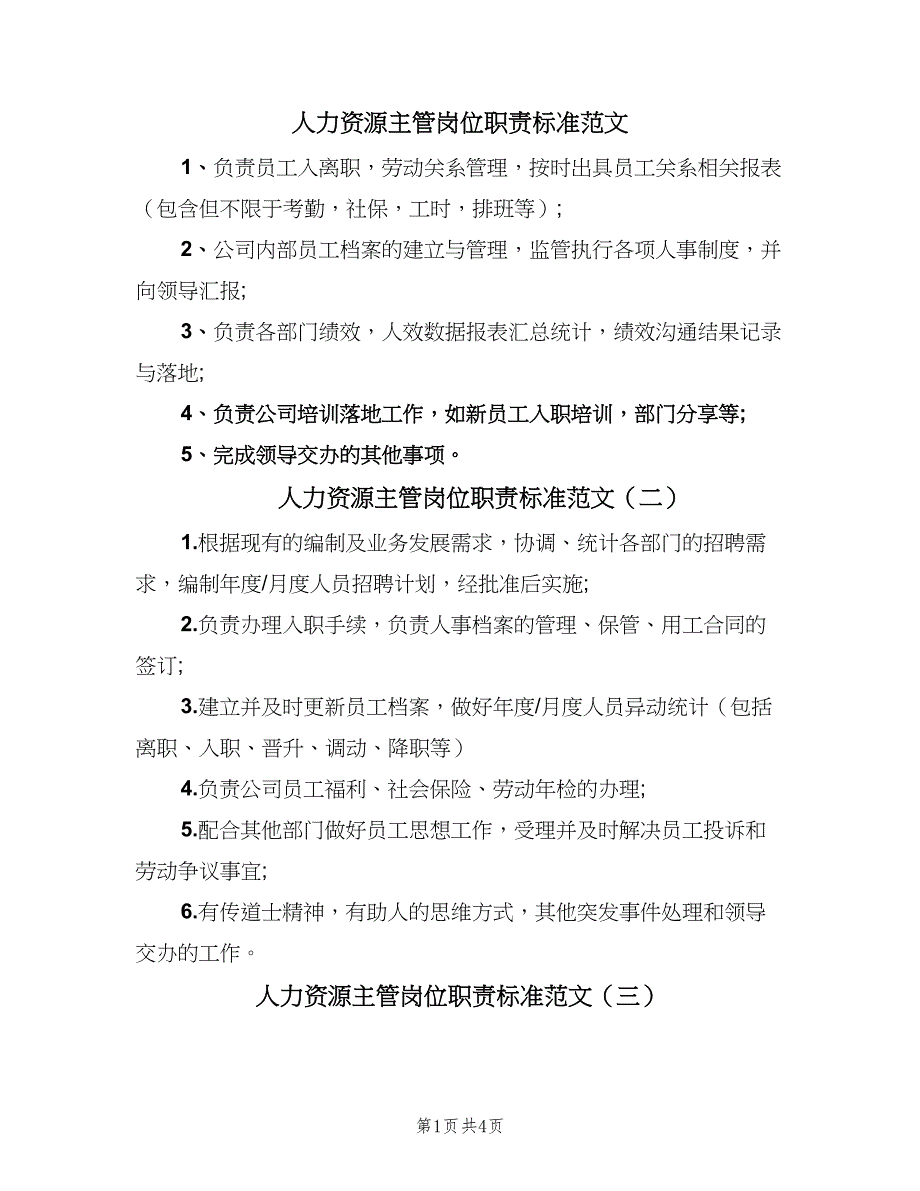 人力资源主管岗位职责标准范文

1、负责员工入离职，劳动关系管理，按时出具员工关系相关报表（包含但不限于考勤，社保，工时，排班等）；

2、公司内部员工档案的建立与管理，监管执行各项人事制度，并向领导汇报;

3、负责各部门绩效，人效数据报表汇总统计，绩效沟通结果记录与落地;

4、负责公司培训落地工作，如新员工入职培训，部门分享等;

5、完成领导交办的其他事项。

人力资源主管岗位职责标准范文（二）

1.根据现有的编制及业务发展需求，协调、统计各部门的招聘需求，编制年度/月度人员招聘计划，经批准后实施;

2.负责办理入职手续，负责人事档案的管理、保管、用工合同的签订;

3.建立并及时更新员工档案，做好年度/月度人员异动统计（包括离职、入职、晋升、调动、降职等）

4.负责公司员工福利、社会保险、劳动年检的办理;

5.配合其他部门做好员工思想工作，受理并及时解决员工投诉和劳动争议事宜;

6.有传道士精神，有助人的思维方式，其他突发事件处理和领导交办的工作。

人力资源主管岗位职责标准范文（三）

第1页 共4页